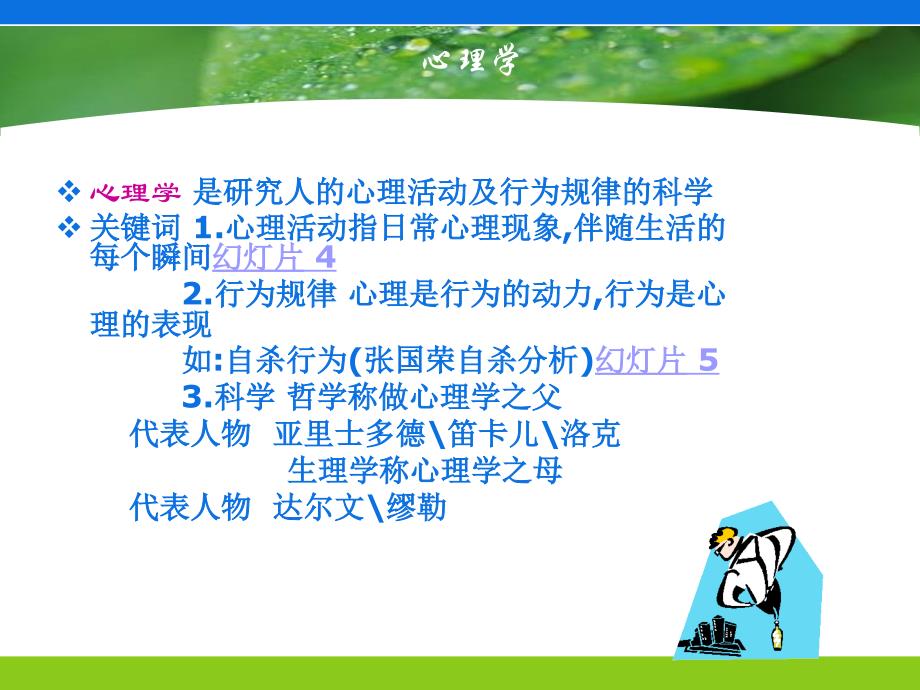 心理学

❖ 心理学 是研究人的心理活动及行为规律的科学

❖ 关键词 1.心理活动指日常心理现象,伴随生活的每个瞬间幻灯片 4

2.行为规律 心理是行为的动力,行为是心理的表现

如:自杀行为(张国荣自杀分析)幻灯片 5

3.科学 哲学称做心理学之父

代表人物 亚里士多德\笛卡儿\洛克

生理学称心理学之母

代表人物 达尔文\缪勒